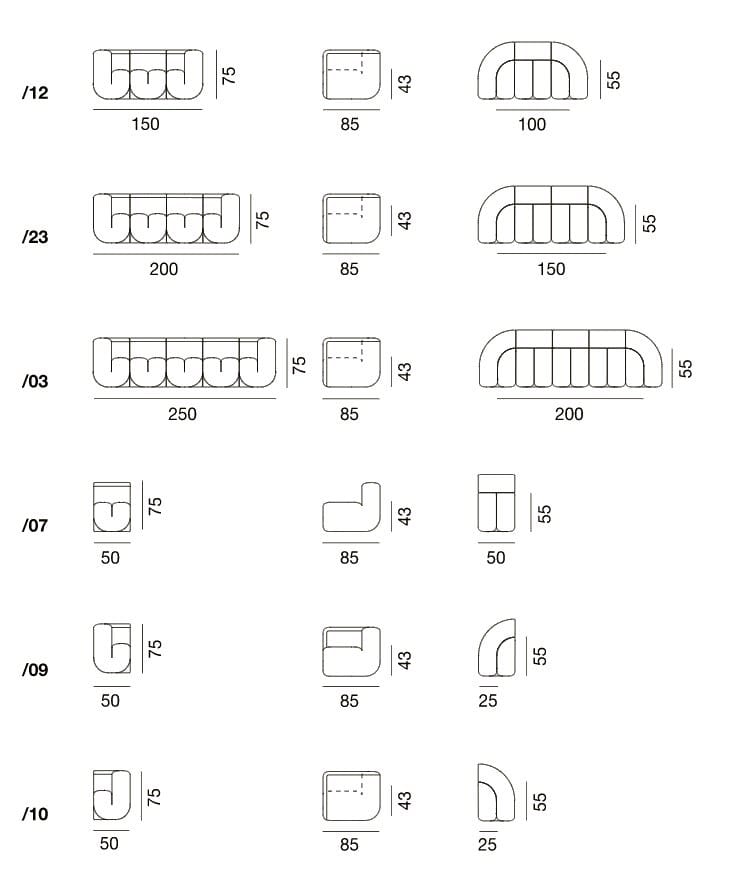 /12
75
150
43
85
55
100

/23
75
200
43
85
55
150

/03
75
250
43
85
55
200

/07
75
50
43
85
55
50

/09
75
50
43
85
55
25

/10
75
50
43
85
55
25